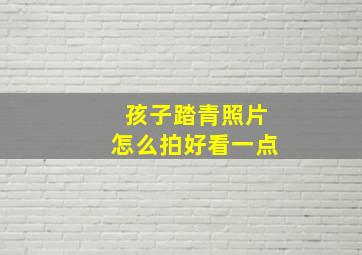 孩子踏青照片
怎么拍好看一点